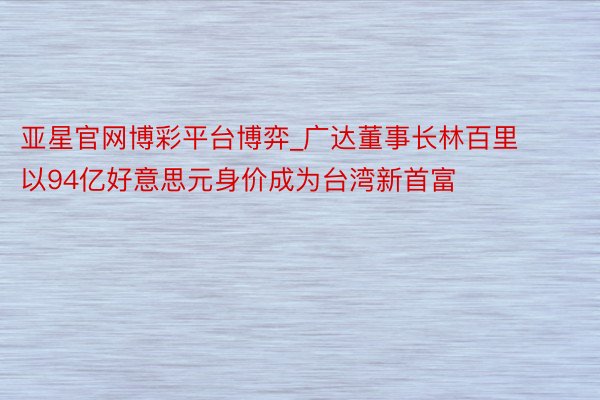 亚星官网博彩平台博弈_广达董事长林百里以94亿好意思元身价成为台湾新首富